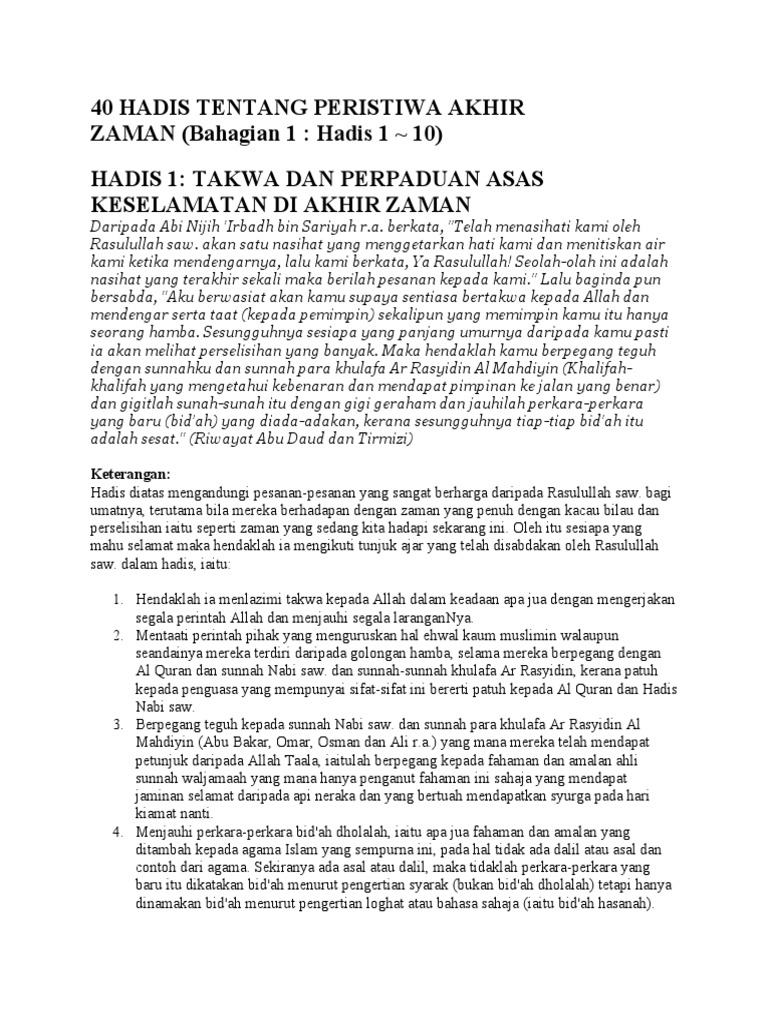 40 HADIS TENTANG PERISTIWA AKHIR ZAMAN (Bahagian 1 : Hadis 1 ~ 10)

HADIS 1: TAKWA DAN PERPADUAN ASAS KESELAMATAN DI AKHIR ZAMAN

Daripada Abi Nijih 'Irbadh bin Sariyah r.a. berkata, "Telah menasihati kami oleh Rasulullah saw. akan satu nasihat yang menggetarkan hati kami dan menitiskan air kami ketika mendengarnya, lalu kami berkata, Ya Rasulullah! Seolah-olah ini adalah nasihat yang terakhir sekali maka berilah pesanan kepada kami." Lalu baginda pun bersabda, "Aku berwasiat akan kamu supaya sentiasa bertakwa kepada Allah dan mendengar serta taat (kepada pemimpin) sekalipun yang memimpin kamu itu hanya seorang hamba. Sesungguhnya sesiapa yang panjang umurnya daripada kamu pasti ia akan melihat perselisihan yang banyak. Maka hendaklah kamu berpegang teguh dengan sunnahku dan sunnah para khulafa Ar Rasyidin Al Mahdiyin (Khalifah-khalifah yang mengetahui kebenaran dan mendapat pimpinan ke jalan yang benar) dan gigitlah sunah-sunah itu dengan gigi geraham dan jauhilah perkara-perkara yang baru (bid'ah) yang diada-adakan, kerana sesungguhnya tiap-tiap bid'ah itu adalah sesat." (Riwayat Abu Daud dan Tirmizi)

Keterangan:
Hadis diatas mengandungi pesanan-pesanan yang sangat berharga daripada Rasulullah saw. bagi umatnya, terutama bila mereka berhadapan dengan zaman yang penuh dengan kacau bilau dan perselisihan iaitu seperti zaman yang sedang kita hadapi sekarang ini. Oleh itu sesiapa yang mahu selamat maka hendaklah ia mengikuti tunjuk ajar yang telah disabdakan oleh Rasulullah saw. dalam hadis, iaitu:

1. Hendaklah ia menlazimi takwa kepada Allah dalam keadaan apa jua dengan mengerjakan segala perintah Allah dan menjauhi segala laranganNya.
2. Mentaati perintah pihak yang menguruskan hal ehwal kaum muslimin walaupun seandainya mereka terdiri daripada golongan hamba, selama mereka berpegang dengan Al Quran dan sunnah Nabi saw. dan sunnah-sunnah khulafa Ar Rasyidin, kerana patuh kepada penguasa yang mempunyai sifat-sifat ini bererti patuh kepada Al Quran dan Hadis Nabi saw.
3. Berpegang teguh kepada sunnah Nabi saw. dan sunnah para khulafa Ar Rasyidin Al Mahdiyin (Abu Bakar, Omar, Osman dan Ali r.a.) yang mana mereka telah mendapat petunjuk daripada Allah Taala, iaitulah berpegang kepada fahaman dan amalan ahli sunnah waljamaah yang mana hanya penganut fahaman ini sahaja yang mendapat jaminan selamat daripada api neraka dan yang bertuah mendapatkan syurga pada hari kiamat nanti.
4. Menjauhi perkara-perkara bid'ah dholalah, iaitu apa jua fahaman dan amalan yang ditambah kepada agama Islam yang sempurna ini, pada hal tidak ada dalil atau asal dan contoh dari agama. Sekiranya ada asal atau dalil, maka tidaklah perkara-perkara yang baru itu dikatakan bid'ah menurut pengertian syarak (bukan bid'ah dholalah) tetapi hanya dinamakan bid'ah menurut pengertian loghat atau bahasa sahaja (iaitu bid'ah hasanah).